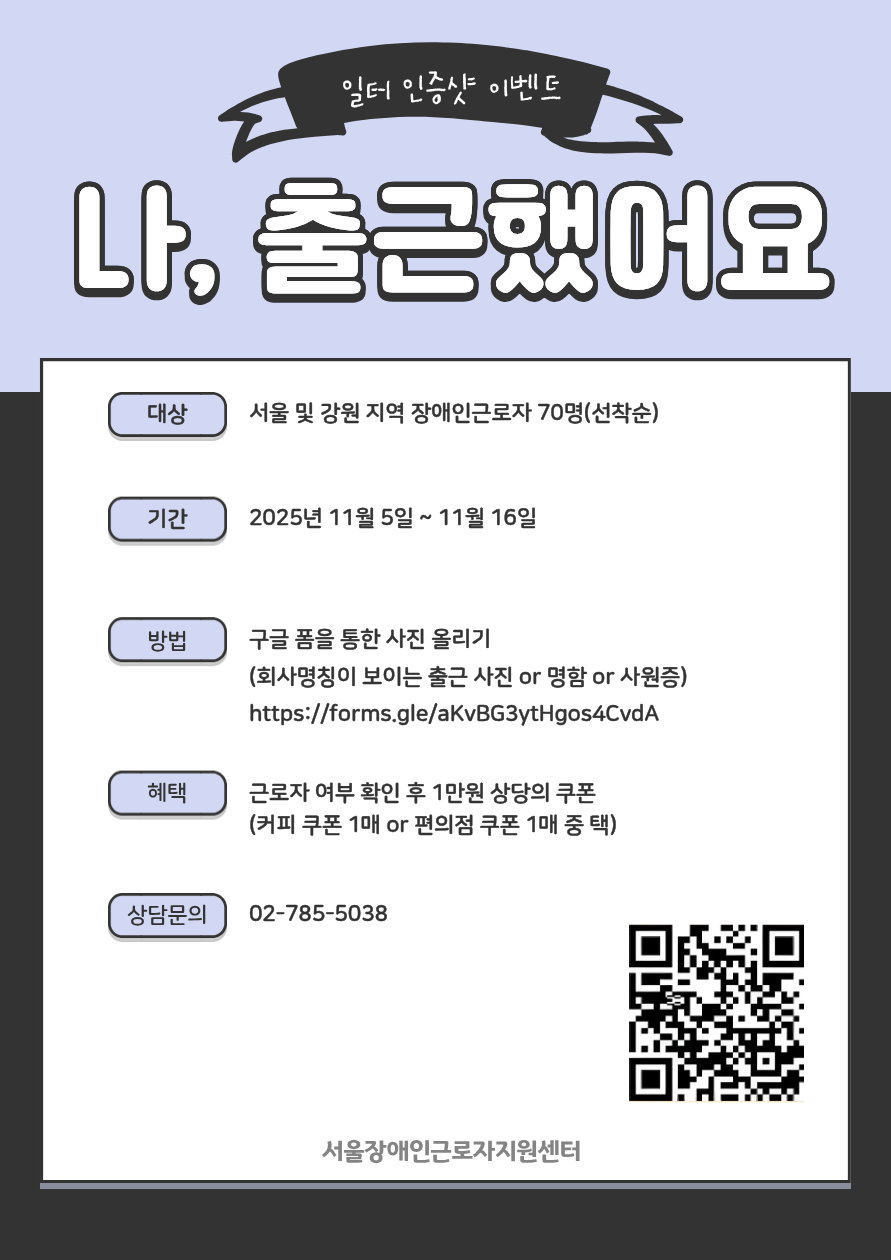 일터 인증샷 이벤트

나, 출근했어요

대상
서울 및 강원 지역 장애인근로자 70명(선착순)

기간
2025년 11월 5일 ~ 11월 16일

방법
구글 폼을 통한 사진 올리기
(회사명칭이 보이는 출근 사진 or 명함 or 사원증)
https://forms.gle/aKvBG3ytHgos4CvdA

혜택
근로자 여부 확인 후 1만원 상당의 쿠폰
(커피 쿠폰 1매 or 편의점 쿠폰 1매 중 택)

상담문의
02-785-5038

서울장애인근로자지원센터